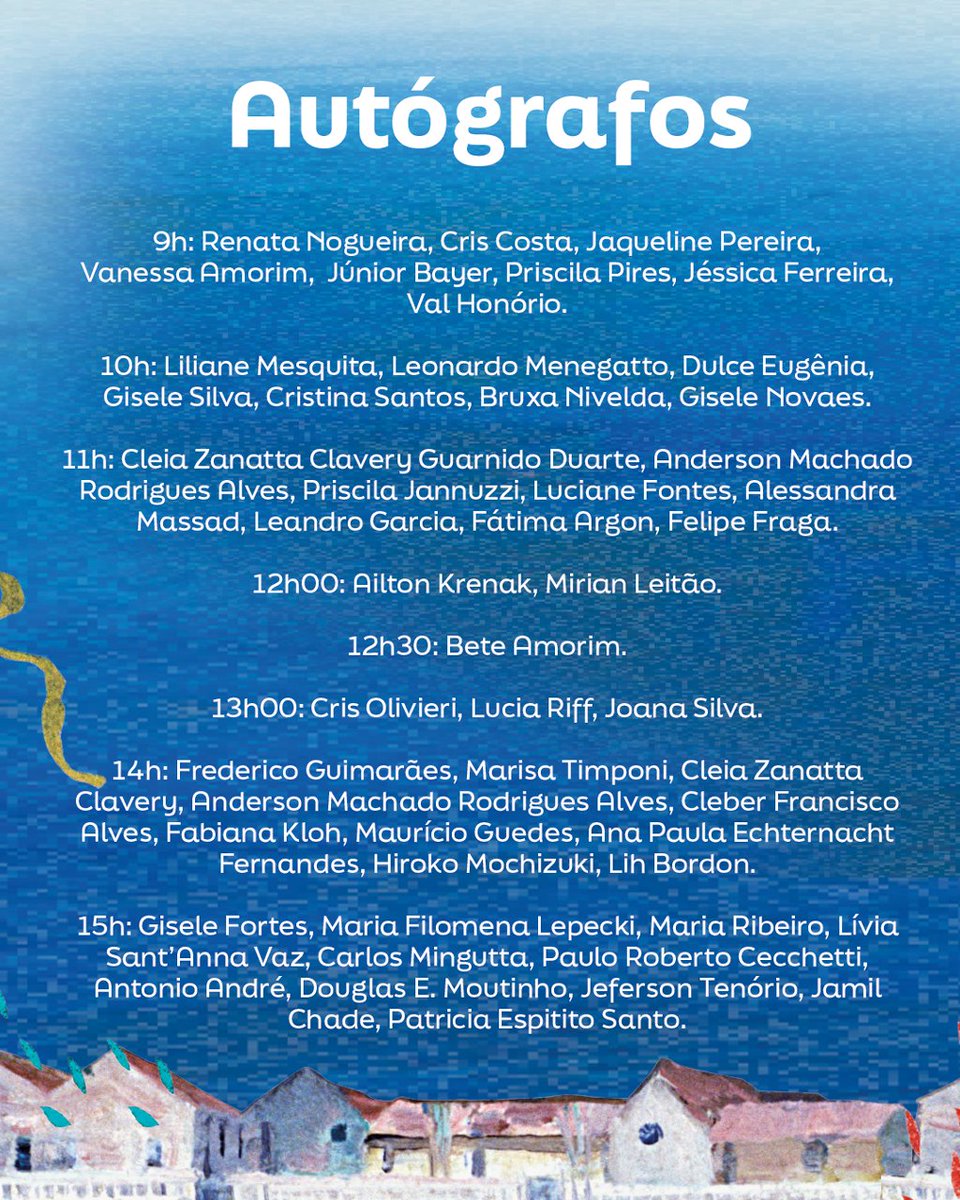 Autógrafos

9h: Renata Nogueira, Cris Costa, Jaqueline Pereira, Vanessa Amorim, Júnior Bayer, Priscila Pires, Jéssica Ferreira, Val Honório.

10h: Liliane Mesquita, Leonardo Menegatto, Dulce Eugênia, Gisele Silva, Cristina Santos, Bruxa Nivelda, Gisele Novaes.

11h: Cleia Zanatta Clavery Guarnido Duarte, Anderson Machado Rodrigues Alves, Priscila Jannuzzi, Luciane Fontes, Alessandra Massad, Leandro Garcia, Fátima Argon, Felipe Fraga.

12h00: Ailton Krenak, Mirian Leitão.

12h30: Bete Amorim.

13h00: Cris Olivieri, Lucia Riff, Joana Silva.

14h: Frederico Guimarães, Marisa Timponi, Cleia Zanatta Clavery, Anderson Machado Rodrigues Alves, Cleber Francisco Alves, Fabiana Kloh, Maurício Guedes, Ana Paula Echternacht Fernandes, Hiroko Mochizuki, Lih Bordon.

15h: Gisele Fortes, Maria Filomena Lepecki, Maria Ribeiro, Lívia Sant'Anna Vaz, Carlos Mingutta, Paulo Roberto Cecchetti, Antonio André, Douglas E. Moutinho, Jeferson Tenório, Jamil Chade, Patricia Espitito Santo.